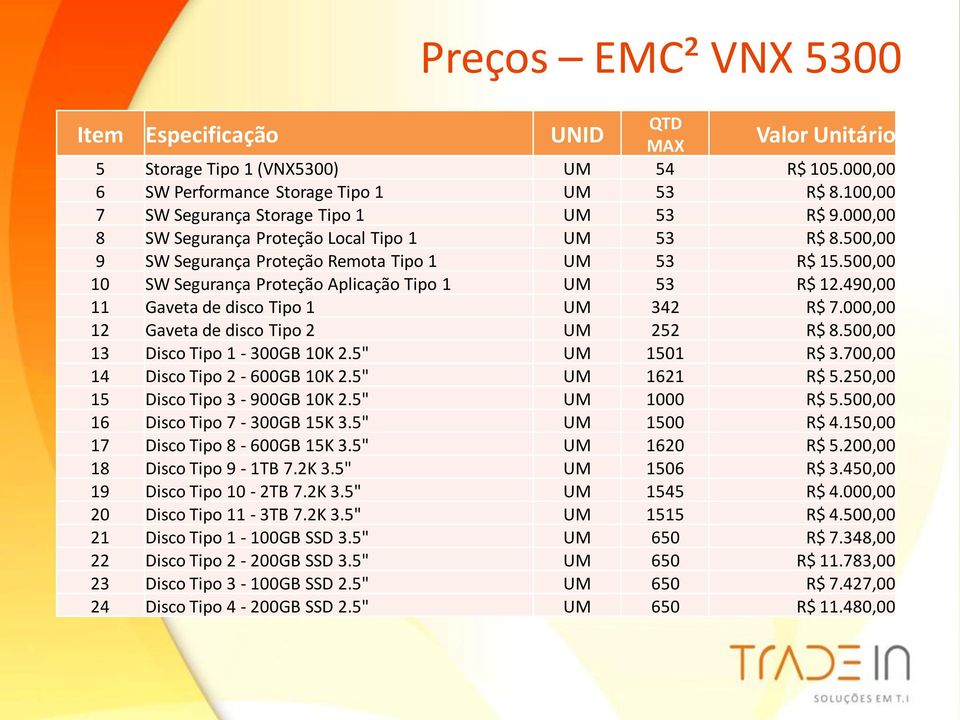 Preços – EMC² VNX 5300

| Item | Especificação | UNID | QTD MAX | Valor Unitário |
|---|---|---|---|---|
| 5 | Storage Tipo 1 (VNX5300) | UM | 54 | R$ 105.000,00 |
| 6 | SW Performance Storage Tipo 1 | UM | 53 | R$ 8.100,00 |
| 7 | SW Segurança Storage Tipo 1 | UM | 53 | R$ 9.000,00 |
| 8 | SW Segurança Proteção Local Tipo 1 | UM | 53 | R$ 8.500,00 |
| 9 | SW Segurança Proteção Remota Tipo 1 | UM | 53 | R$ 15.500,00 |
| 10 | SW Segurança Proteção Aplicação Tipo 1 | UM | 53 | R$ 12.490,00 |
| 11 | Gaveta de disco Tipo 1 | UM | 342 | R$ 7.000,00 |
| 12 | Gaveta de disco Tipo 2 | UM | 252 | R$ 8.500,00 |
| 13 | Disco Tipo 1 - 300GB 10K 2.5" | UM | 1501 | R$ 3.700,00 |
| 14 | Disco Tipo 2 - 600GB 10K 2.5" | UM | 1621 | R$ 5.250,00 |
| 15 | Disco Tipo 3 - 900GB 10K 2.5" | UM | 1000 | R$ 5.500,00 |
| 16 | Disco Tipo 7 - 300GB 15K 3.5" | UM | 1500 | R$ 4.150,00 |
| 17 | Disco Tipo 8 - 600GB 15K 3.5" | UM | 1620 | R$ 5.200,00 |
| 18 | Disco Tipo 9 - 1TB 7.2K 3.5" | UM | 1506 | R$ 3.450,00 |
| 19 | Disco Tipo 10 - 2TB 7.2K 3.5" | UM | 1545 | R$ 4.000,00 |
| 20 | Disco Tipo 11 - 3TB 7.2K 3.5" | UM | 1515 | R$ 4.500,00 |
| 21 | Disco Tipo 1 - 100GB SSD 3.5" | UM | 650 | R$ 7.348,00 |
| 22 | Disco Tipo 2 - 200GB SSD 3.5" | UM | 650 | R$ 11.783,00 |
| 23 | Disco Tipo 3 - 100GB SSD 2.5" | UM | 650 | R$ 7.427,00 |
| 24 | Disco Tipo 4 - 200GB SSD 2.5" | UM | 650 | R$ 11.480,00 |

TRADE IN
SOLUÇÕES EM T.I